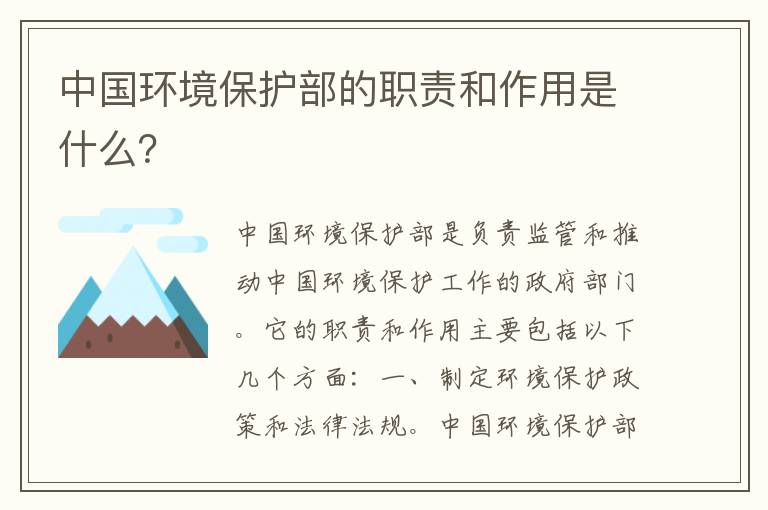 中国环境保护部的职责和作用是什么?

中国环境保护部是负责监管和推动中国环境保护工作的政府部门。它的职责和作用主要包括以下几个方面：一、制定环境保护政策和法律法规。中国环境保护部